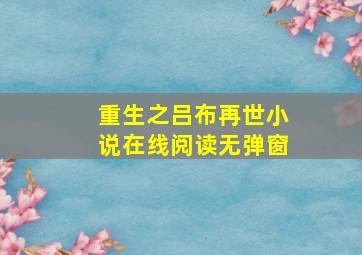 重生之吕布再世小说在线阅读无弹窗